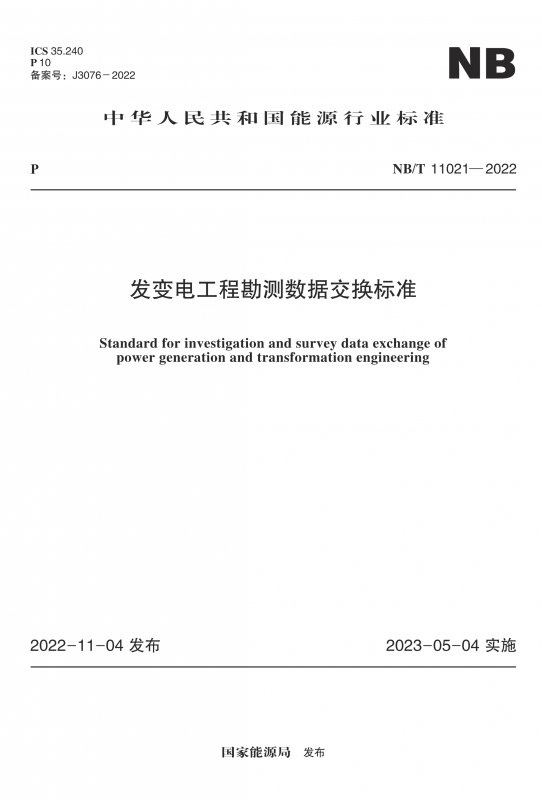 ICS 35.240
P 10
备案号：J3076－2022

NB

中华人民共和国能源行业标准

P

NB/T 11021—2022

发变电工程勘测数据交换标准

Standard for investigation and survey data exchange of power generation and transformation engineering

2022－11－04 发布

2023－05－04 实施

国家能源局 发布